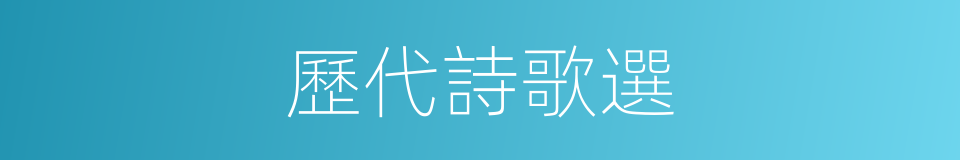 歷代詩歌選